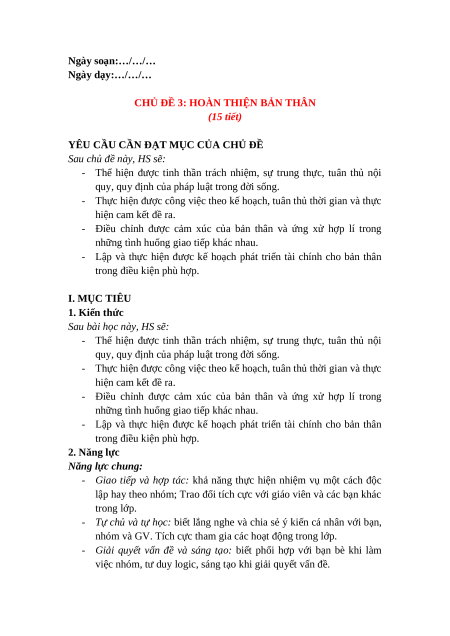 Ngày soạn:…/…/…
Ngày dạy:…/…/…

CHỦ ĐỀ 3: HOÀN THIỆN BẢN THÂN
(15 tiết)

YÊU CẦU CẦN ĐẠT MỤC CỦA CHỦ ĐỀ
Sau chủ đề này, HS sẽ:
- Thể hiện được tinh thần trách nhiệm, sự trung thực, tuân thủ nội quy, quy định của pháp luật trong đời sống.
- Thực hiện được công việc theo kế hoạch, tuân thủ thời gian và thực hiện cam kết đề ra.
- Điều chỉnh được cảm xúc của bản thân và ứng xử hợp lí trong những tình huống giao tiếp khác nhau.
- Lập và thực hiện được kế hoạch phát triển tài chính cho bản thân trong điều kiện phù hợp.

I. MỤC TIÊU
1. Kiến thức
Sau bài học này, HS sẽ:
- Thể hiện được tinh thần trách nhiệm, sự trung thực, tuân thủ nội quy, quy định của pháp luật trong đời sống.
- Thực hiện được công việc theo kế hoạch, tuân thủ thời gian và thực hiện cam kết đề ra.
- Điều chỉnh được cảm xúc của bản thân và ứng xử hợp lí trong những tình huống giao tiếp khác nhau.
- Lập và thực hiện được kế hoạch phát triển tài chính cho bản thân trong điều kiện phù hợp.
2. Năng lực
Năng lực chung:
- Giao tiếp và hợp tác: khả năng thực hiện nhiệm vụ một cách độc lập hay theo nhóm; Trao đổi tích cực với giáo viên và các bạn khác trong lớp.
- Tự chủ và tự học: biết lắng nghe và chia sẻ ý kiến cá nhân với bạn, nhóm và GV. Tích cực tham gia các hoạt động trong lớp.
- Giải quyết vấn đề và sáng tạo: biết phối hợp với bạn bè khi làm việc nhóm, tư duy logic, sáng tạo khi giải quyết vấn đề.